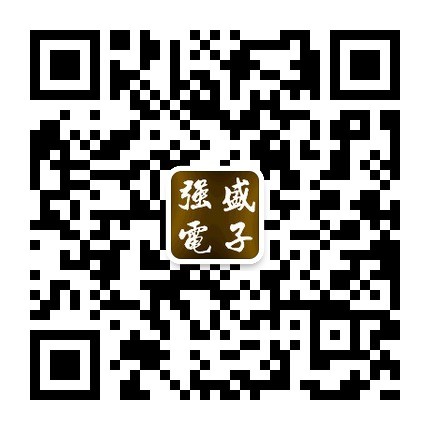 強盛
電子